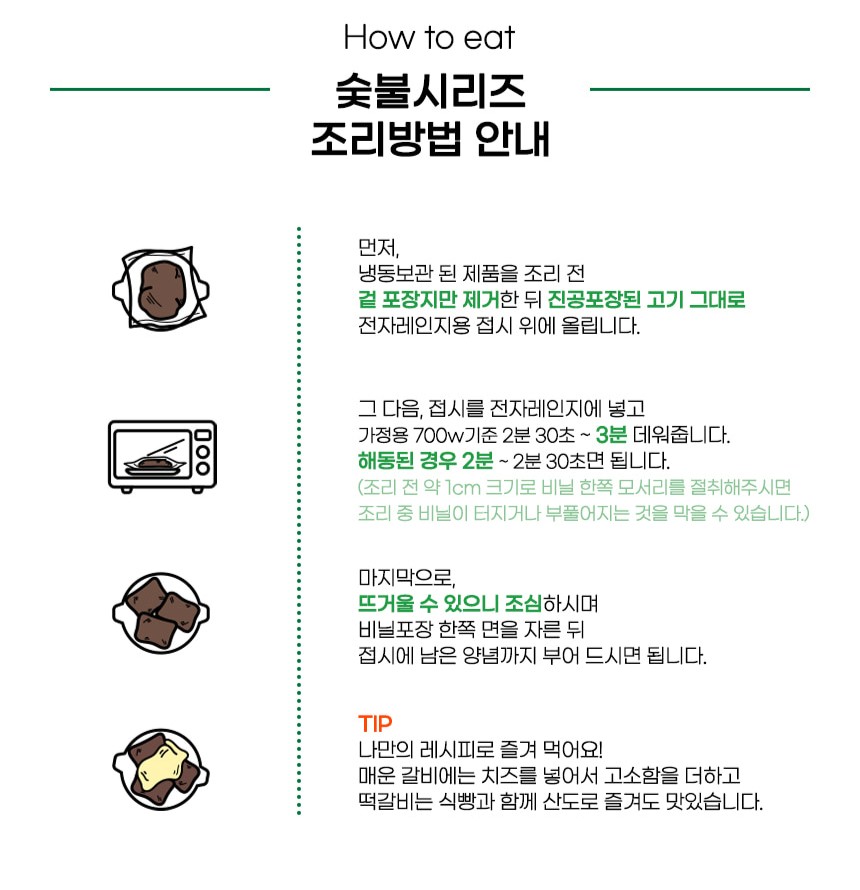 How to eat

숯불시리즈
조리방법 안내

먼저,
냉동보관 된 제품을 조리 전
겉 포장지만 제거한 뒤 진공포장된 고기 그대로
전자레인지용 접시 위에 올립니다.

그 다음, 접시를 전자레인지에 넣고
가정용 700w기준 2분 30초 ~ 3분 데워줍니다.
해동된 경우 2분 ~ 2분 30초면 됩니다.
(조리 전 약 1cm 크기로 비닐 한쪽 모서리를 절취해주시면
조리 중 비닐이 터지거나 부풀어지는 것을 막을 수 있습니다.)

마지막으로,
뜨거울 수 있으니 조심하시며
비닐포장 한쪽 면을 자른 뒤
접시에 남은 양념까지 부어 드시면 됩니다.

TIP
나만의 레시피로 즐겨 먹어요!
매운 갈비에는 치즈를 넣어서 고소함을 더하고
떡갈비는 식빵과 함께 산도로 즐겨도 맛있습니다.